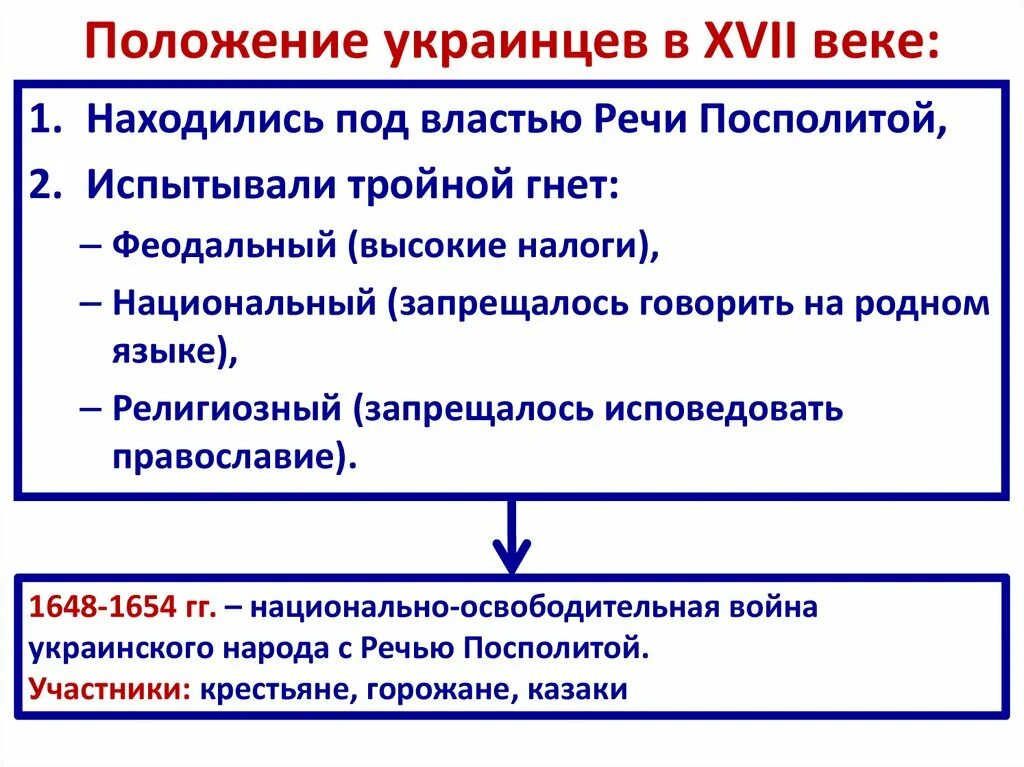 Положение украинцев в XVII веке:

1. Находились под властью Речи Посполитой,
2. Испытывали тройной гнет:
– Феодальный (высокие налоги),
– Национальный (запрещалось говорить на родном языке),
– Религиозный (запрещалось исповедовать православие).

1648-1654 гг. – национально-освободительная война украинского народа с Речью Посполитой.
Участники: крестьяне, горожане, казаки